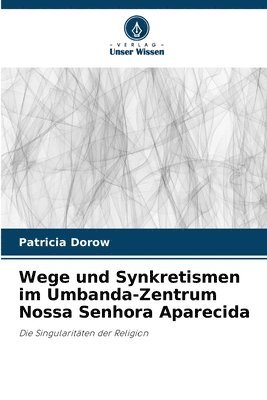 VERLAG
Unser Wissen

Patricia Dorow

Wege und Synkretismen im Umbanda-Zentrum Nossa Senhora Aparecida

Die Singularitäten der Religion